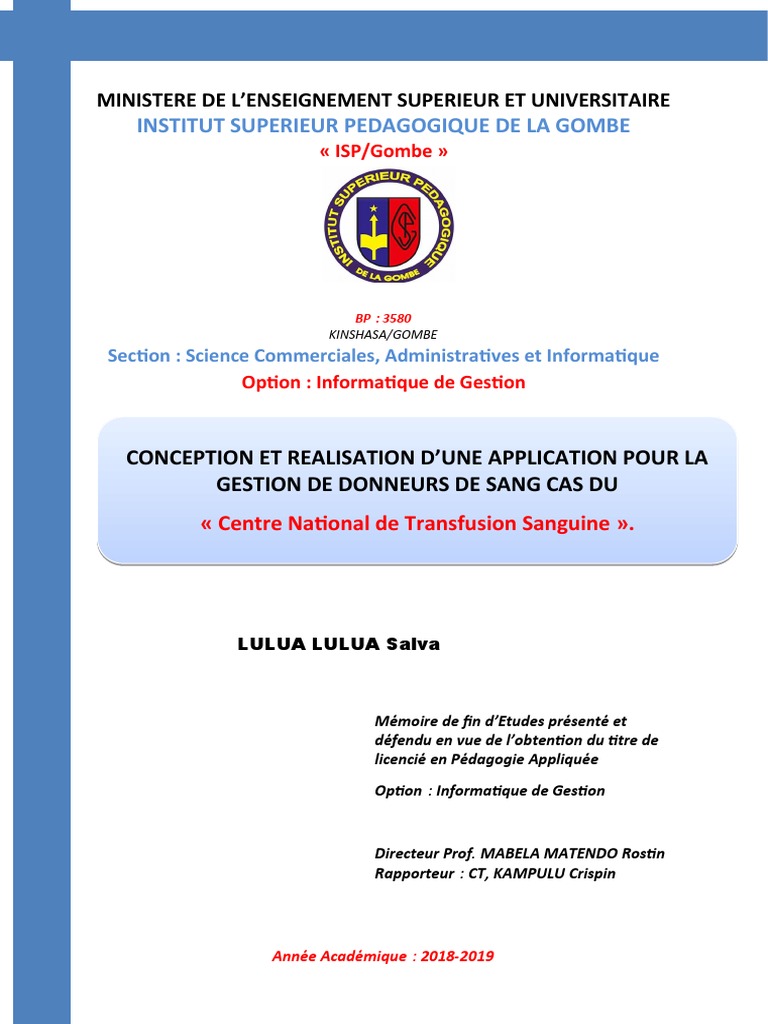 MINISTERE DE L'ENSEIGNEMENT SUPERIEUR ET UNIVERSITAIRE
INSTITUT SUPERIEUR PEDAGOGIQUE DE LA GOMBE
« ISP/Gombe »

INSTITUT SUPERIEUR PEDAGOGIQUE DE LA GOMBE

BP : 3580
KINSHASA/GOMBE

Section : Science Commerciales, Administratives et Informatique
Option : Informatique de Gestion

CONCEPTION ET REALISATION D'UNE APPLICATION POUR LA GESTION DE DONNEURS DE SANG CAS DU
« Centre National de Transfusion Sanguine ».

LULUA LULUA Salva

Mémoire de fin d'Etudes présenté et défendu en vue de l'obtention du titre de licencié en Pédagogie Appliquée

Option : Informatique de Gestion

Directeur Prof. MABELA MATENDO Rostin
Rapporteur : CT, KAMPULU Crispin

Année Académique : 2018-2019